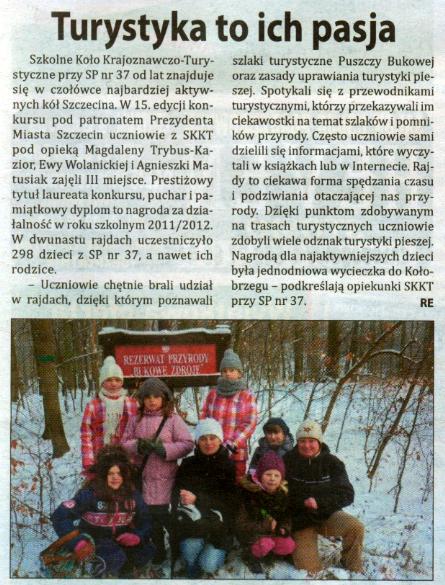 Turystyka to ich pasja

Szkolne Koło Krajoznawczo-Turystyczne przy SP nr 37 od lat znajduje się w czołówce najbardziej aktywnych kół Szczecina. W 15. edycji konkursu pod patronatem Prezydenta Miasta Szczecin uczniowie z SKKT pod opieką Magdaleny Trybus-Kazior, Ewy Wolanickiej i Agnieszki Matusiak zajęli III miejsce. Prestiżowy tytuł laureata konkursu, puchar i pamiątkowy dyplom to nagroda za działalność w roku szkolnym 2011/2012. W dwunastu rajdach uczestniczyło 298 dzieci z SP nr 37, a nawet ich rodzice.

– Uczniowie chętnie brali udział w rajdach, dzięki którym poznawali szlaki turystyczne Puszczy Bukowej oraz zasady uprawiania turystyki pieszej. Spotykali się z przewodnikami turystycznymi, którzy przekazywali im ciekawostki na temat szlaków i pomników przyrody. Często uczniowie sami dzielili się informacjami, które wyczytali w książkach lub w Internecie. Rajdy to ciekawa forma spędzania czasu i podziwiania otaczającej nas przyrody. Dzięki punktom zdobywanym na trasach turystycznych uczniowie zdobyli wiele odznak turystyki pieszej. Nagrodą dla najaktywniejszych dzieci była jednodniowa wycieczka do Kołobrzegu – podkreślają opiekunki SKKT przy SP nr 37.
RE

REZERWAT PRZYRODY
BUKOWE ZDROJE